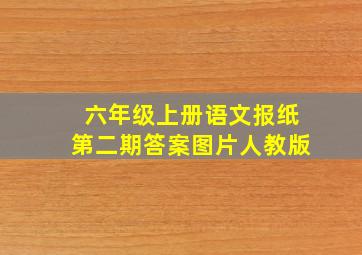 六年级上册语文报纸
第二期答案图片人教版